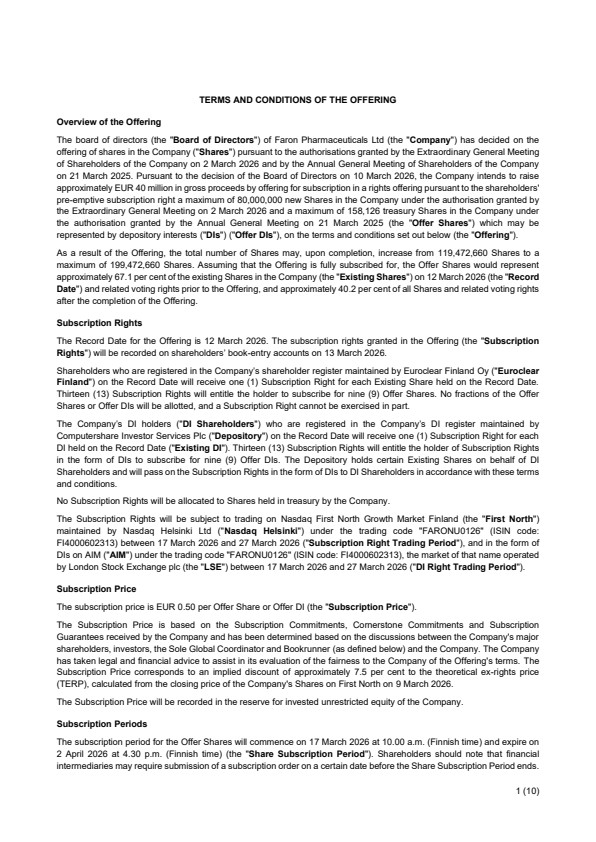 TERMS AND CONDITIONS OF THE OFFERING

Overview of the Offering

The board of directors (the "Board of Directors") of Faron Pharmaceuticals Ltd (the "Company") has decided on the offering of shares in the Company ("Shares") pursuant to the authorisations granted by the Extraordinary General Meeting of Shareholders of the Company on 2 March 2026 and by the Annual General Meeting of Shareholders of the Company on 21 March 2025. Pursuant to the decision of the Board of Directors on 10 March 2026, the Company intends to raise approximately EUR 40 million in gross proceeds by offering for subscription in a rights offering pursuant to the shareholders' pre-emptive subscription right a maximum of 80,000,000 new Shares in the Company under the authorisation granted by the Extraordinary General Meeting on 2 March 2026 and a maximum of 158,126 treasury Shares in the Company under the authorisation granted by the Annual General Meeting on 21 March 2025 (the "Offer Shares") which may be represented by depository interests ("DIs") ("Offer DIs"), on the terms and conditions set out below (the "Offering").

As a result of the Offering, the total number of Shares may, upon completion, increase from 119,472,660 Shares to a maximum of 199,472,660 Shares. Assuming that the Offering is fully subscribed for, the Offer Shares would represent approximately 67.1 per cent of the existing Shares in the Company (the "Existing Shares") on 12 March 2026 (the "Record Date") and related voting rights prior to the Offering, and approximately 40.2 per cent of all Shares and related voting rights after the completion of the Offering.

Subscription Rights

The Record Date for the Offering is 12 March 2026. The subscription rights granted in the Offering (the "Subscription Rights") will be recorded on shareholders' book-entry accounts on 13 March 2026.

Shareholders who are registered in the Company's shareholder register maintained by Euroclear Finland Oy ("Euroclear Finland") on the Record Date will receive one (1) Subscription Right for each Existing Share held on the Record Date. Thirteen (13) Subscription Rights will entitle the holder to subscribe for nine (9) Offer Shares. No fractions of the Offer Shares or Offer DIs will be allotted, and a Subscription Right cannot be exercised in part.

The Company's DI holders ("DI Shareholders") who are registered in the Company's DI register maintained by Computershare Investor Services Plc ("Depository") on the Record Date will receive one (1) Subscription Right for each DI held on the Record Date ("Existing DI"). Thirteen (13) Subscription Rights will entitle the holder of Subscription Rights in the form of DIs to subscribe for nine (9) Offer DIs. The Depository holds certain Existing Shares on behalf of DI Shareholders and will pass on the Subscription Rights in the form of DIs to DI Shareholders in accordance with these terms and conditions.

No Subscription Rights will be allocated to Shares held in treasury by the Company.

The Subscription Rights will be subject to trading on Nasdaq First North Growth Market Finland (the "First North") maintained by Nasdaq Helsinki Ltd ("Nasdaq Helsinki") under the trading code "FARONU0126" (ISIN code: FI4000602313) between 17 March 2026 and 27 March 2026 ("Subscription Right Trading Period"), and in the form of DIs on AIM ("AIM") under the trading code "FARONU0126" (ISIN code: FI4000602313), the market of that name operated by London Stock Exchange plc (the "LSE") between 17 March 2026 and 27 March 2026 ("DI Right Trading Period").

Subscription Price

The subscription price is EUR 0.50 per Offer Share or Offer DI (the "Subscription Price").

The Subscription Price is based on the Subscription Commitments, Cornerstone Commitments and Subscription Guarantees received by the Company and has been determined based on the discussions between the Company's major shareholders, investors, the Sole Global Coordinator and Bookrunner (as defined below) and the Company. The Company has taken legal and financial advice to assist in its evaluation of the fairness to the Company of the Offering's terms. The Subscription Price corresponds to an implied discount of approximately 7.5 per cent to the theoretical ex-rights price (TERP), calculated from the closing price of the Company's Shares on First North on 9 March 2026.

The Subscription Price will be recorded in the reserve for invested unrestricted equity of the Company.

Subscription Periods

The subscription period for the Offer Shares will commence on 17 March 2026 at 10.00 a.m. (Finnish time) and expire on 2 April 2026 at 4.30 p.m. (Finnish time) (the "Share Subscription Period"). Shareholders should note that financial intermediaries may require submission of a subscription order on a certain date before the Share Subscription Period ends.

1 (10)